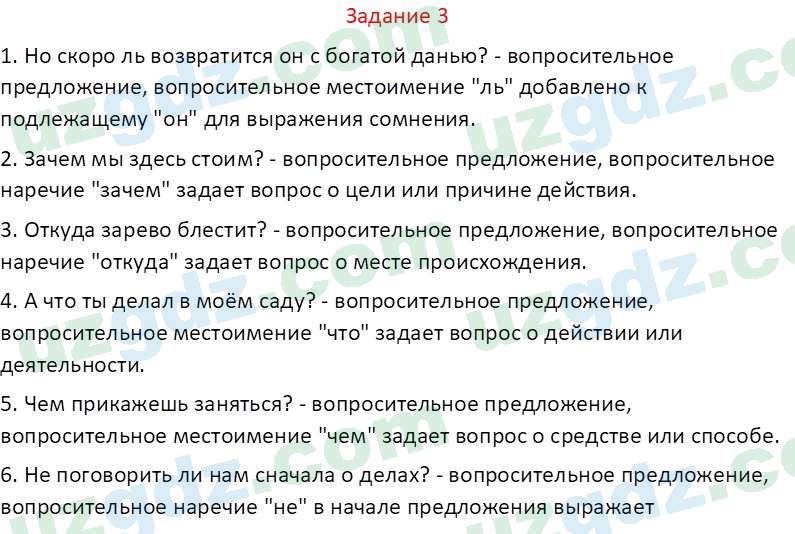 Задание 3

1. Но скоро ль возвратится он с богатой данью? - вопросительное предложение, вопросительное местоимение "ль" добавлено к подлежащему "он" для выражения сомнения.

2. Зачем мы здесь стоим? - вопросительное предложение, вопросительное наречие "зачем" задает вопрос о цели или причине действия.

3. Откуда зарево блестит? - вопросительное предложение, вопросительное наречие "откуда" задает вопрос о месте происхождения.

4. А что ты делал в моём саду? - вопросительное предложение, вопросительное местоимение "что" задает вопрос о действии или деятельности.

5. Чем прикажешь заняться? - вопросительное предложение, вопросительное местоимение "чем" задает вопрос о средстве или способе.

6. Не поговорить ли нам сначала о делах? - вопросительное предложение, вопросительное наречие "не" в начале предложения выражает

uzgdz.com